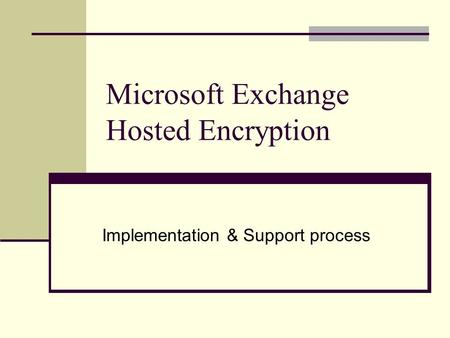 Microsoft Exchange Hosted Encryption

Implementation & Support process